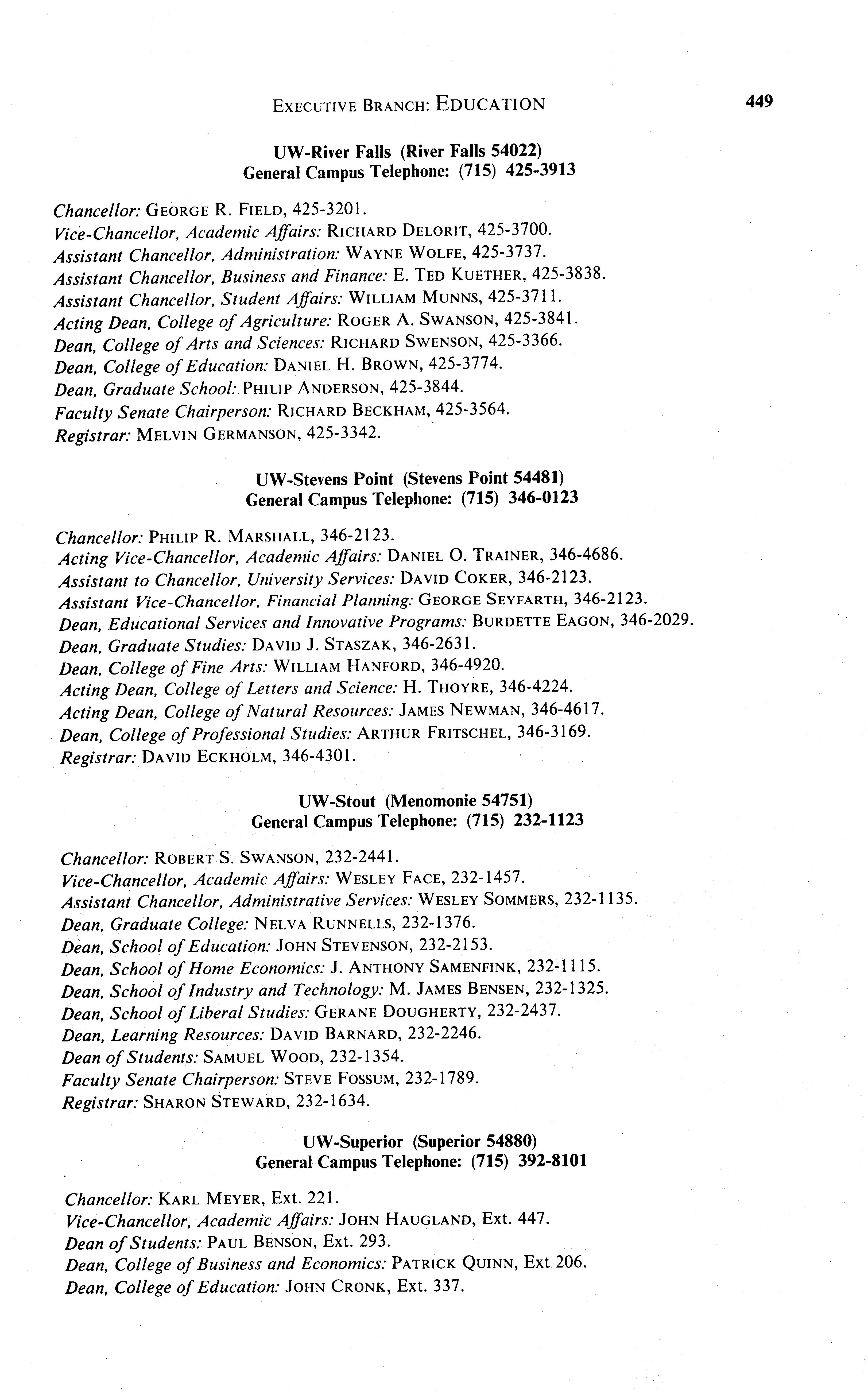 EXECUTIVE BRANCH: EDUCATION 449

UW-River Falls (River Falls 54022)
General Campus Telephone: (715) 425-3913

Chancellor: GEORGE R. FIELD, 425-3201.
Vice-Chancellor, Academic Affairs: RICHARD DELORIT, 425-3700.
Assistant Chancellor, Administration: WAYNE WOLFE, 425-3737.
Assistant Chancellor, Business and Finance: E. TED KUETHER, 425-3838.
Assistant Chancellor, Student Affairs: WILLIAM MUNNS, 425-3711.
Acting Dean, College of Agriculture: ROGER A. SWANSON, 425-3841.
Dean, College of Arts and Sciences: RICHARD SWENSON, 425-3366.
Dean, College of Education: DANIEL H. BROWN, 425-3774.
Dean, Graduate School: PHILIP ANDERSON, 425-3844.
Faculty Senate Chairperson: RICHARD BECKHAM, 425-3564.
Registrar: MELVIN GERMANSON, 425-3342.

UW-Stevens Point (Stevens Point 54481)
General Campus Telephone: (715) 346-0123

Chancellor: PHILIP R. MARSHALL, 346-2123.
Acting Vice-Chancellor, Academic Affairs: DANIEL O. TRAINER, 346-4686.
Assistant to Chancellor, University Services: DAVID COKER, 346-2123.
Assistant Vice-Chancellor, Financial Planning: GEORGE SEYFARTH, 346-2123.
Dean, Educational Services and Innovative Programs: BURDETTE EAGON, 346-2029.
Dean, Graduate Studies: DAVID J. STASZAK, 346-2631.
Dean, College of Fine Arts: WILLIAM HANFORD, 346-4920.
Acting Dean, College of Letters and Science: H. THOYRE, 346-4224.
Acting Dean, College of Natural Resources: JAMES NEWMAN, 346-4617.
Dean, College of Professional Studies: ARTHUR FRITSCHEL, 346-3169.
Registrar: DAVID ECKHOLM, 346-4301.

UW-Stout (Menomonie 54751)
General Campus Telephone: (715) 232-1123

Chancellor: ROBERT S. SWANSON, 232-2441.
Vice-Chancellor, Academic Affairs: WESLEY FACE, 232-1457.
Assistant Chancellor, Administrative Services: WESLEY SOMMERS, 232-1135.
Dean, Graduate College: NELVA RUNNELLS, 232-1376.
Dean, School of Education: JOHN STEVENSON, 232-2153.
Dean, School of Home Economics: J. ANTHONY SAMENFINK, 232-1115.
Dean, School of Industry and Technology: M. JAMES BENSEN, 232-1325.
Dean, School of Liberal Studies: GERANE DOUGHERTY, 232-2437.
Dean, Learning Resources: DAVID BARNARD, 232-2246.
Dean of Students: SAMUEL WOOD, 232-1354.
Faculty Senate Chairperson: STEVE FOSSUM, 232-1789.
Registrar: SHARON STEWARD, 232-1634.

UW-Superior (Superior 54880)
General Campus Telephone: (715) 392-8101

Chancellor: KARL MEYER, Ext. 221.
Vice-Chancellor, Academic Affairs: JOHN HAUGLAND, Ext. 447.
Dean of Students: PAUL BENSON, Ext. 293.
Dean, College of Business and Economics: PATRICK QUINN, Ext 206.
Dean, College of Education: JOHN CRONK, Ext. 337.